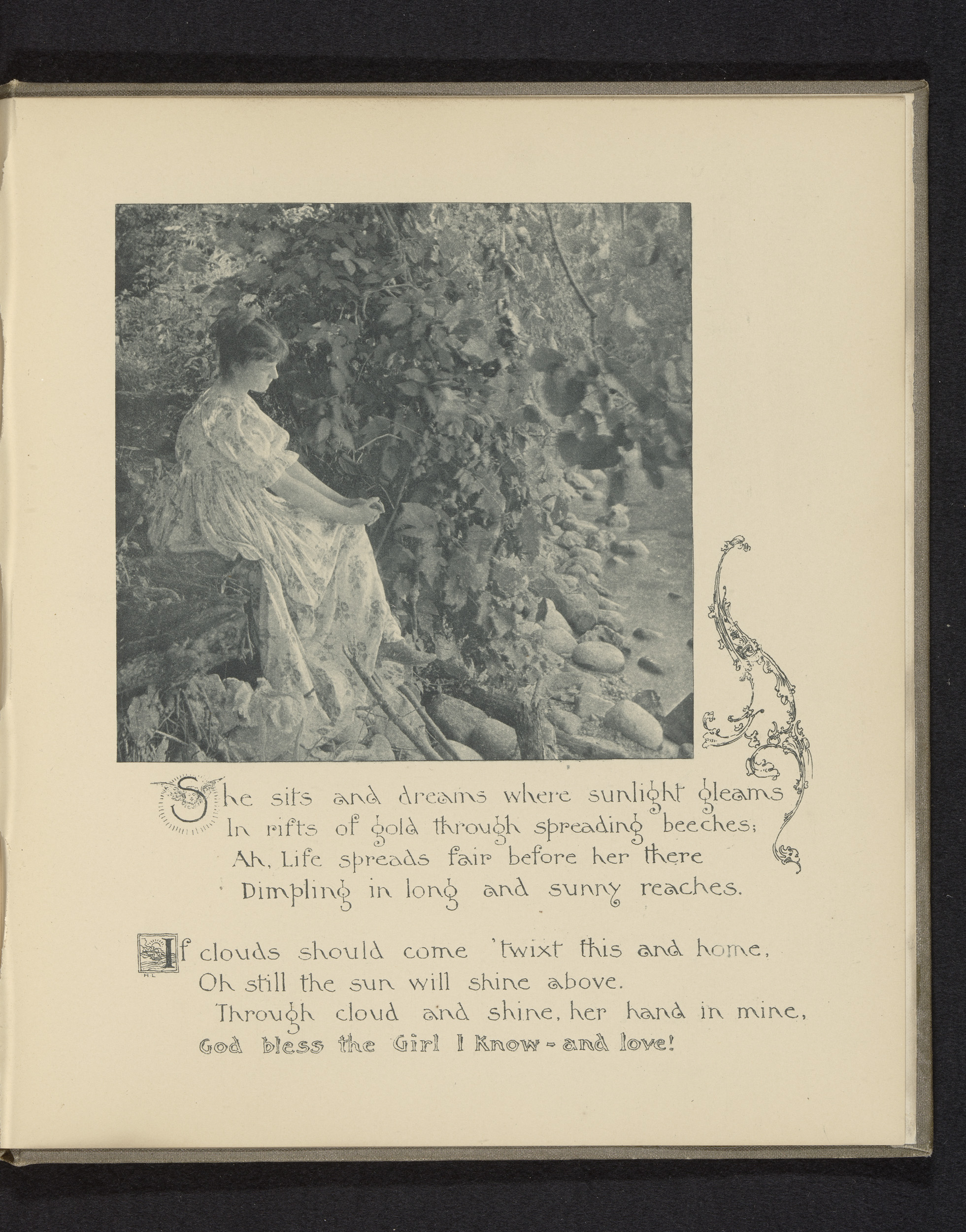 She sits and dreams where sunlight gleams
In rifts of gold through spreading beeches;
Ah, Life spreads fair before her there
Dimpling in long and sunny reaches.

If clouds should come 'twixt this and home,
Oh still the sun will shine above.
Through cloud and shine, her hand in mine,
God bless the Girl I Know - and love!

HL